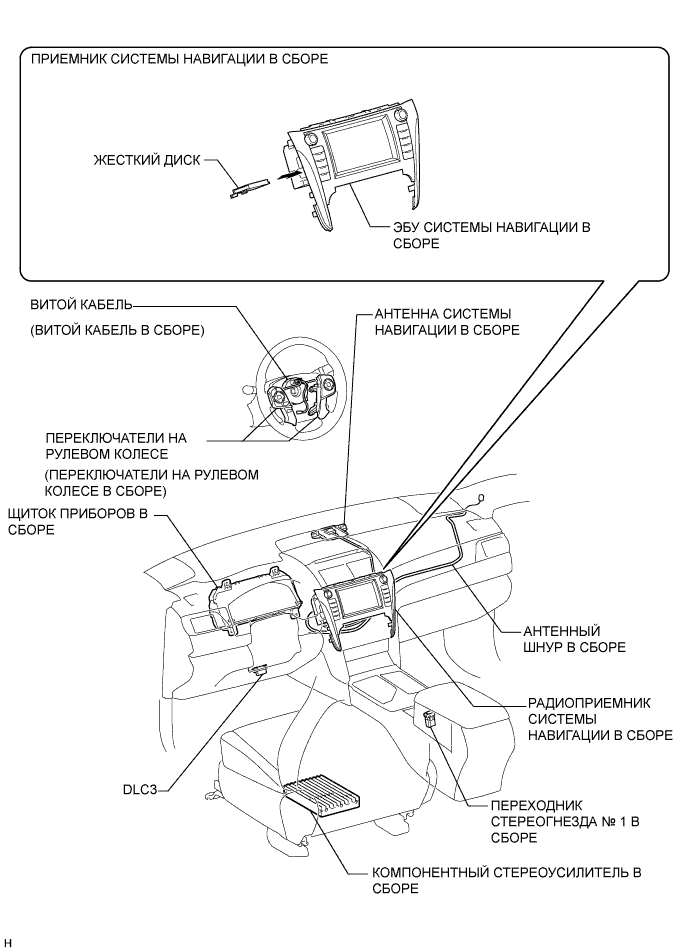 ПРИЕМНИК СИСТЕМЫ НАВИГАЦИИ В СБОРЕ

ЖЕСТКИЙ ДИСК

ЭБУ СИСТЕМЫ НАВИГАЦИИ В СБОРЕ

ВИТОЙ КАБЕЛЬ

(ВИТОЙ КАБЕЛЬ В СБОРЕ)

АНТЕННА СИСТЕМЫ НАВИГАЦИИ В СБОРЕ

ПЕРЕКЛЮЧАТЕЛИ НА РУЛЕВОМ КОЛЕСЕ

(ПЕРЕКЛЮЧАТЕЛИ НА РУЛЕВОМ КОЛЕСЕ В СБОРЕ)

ЩИТОК ПРИБОРОВ В СБОРЕ

АНТЕННЫЙ ШНУР В СБОРЕ

РАДИОПРИЕМНИК СИСТЕМЫ НАВИГАЦИИ В СБОРЕ

DLC3

ПЕРЕХОДНИК СТЕРЕОГНЕЗДА № 1 В СБОРЕ

КОМПОНЕНТНЫЙ СТЕРЕОУСИЛИТЕЛЬ В СБОРЕ

H